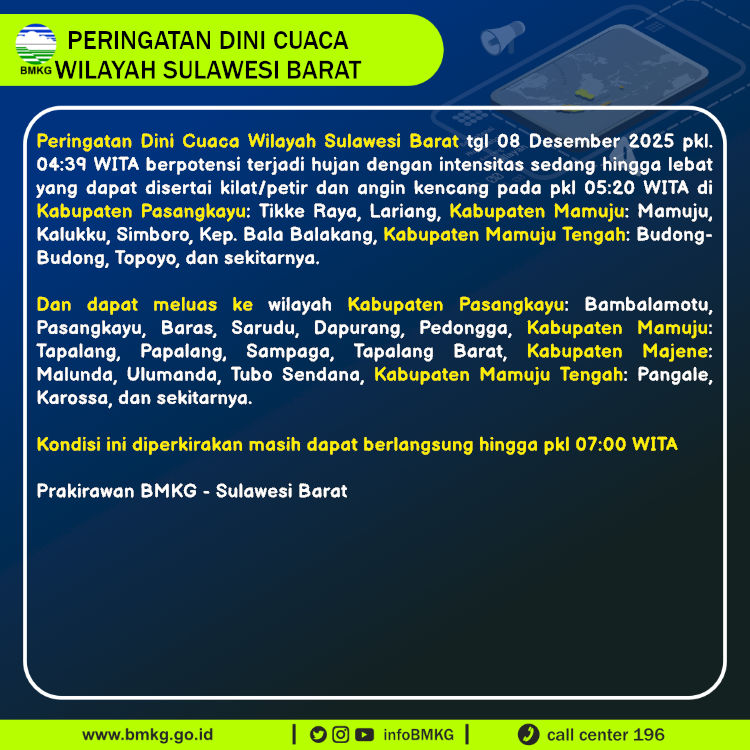 BMKG

PERINGATAN DINI CUACA
WILAYAH SULAWESI BARAT

Peringatan Dini Cuaca Wilayah Sulawesi Barat tgl 08 Desember 2025 pkl. 04:39 WITA berpotensi terjadi hujan dengan intensitas sedang hingga lebat yang dapat disertai kilat/petir dan angin kencang pada pkl 05:20 WITA di Kabupaten Pasangkayu: Tikke Raya, Lariang, Kabupaten Mamuju: Mamuju, Kalukku, Simboro, Kep. Bala Balakang, Kabupaten Mamuju Tengah: Budong-Budong, Topoyo, dan sekitarnya.

Dan dapat meluas ke wilayah Kabupaten Pasangkayu: Bambalamotu, Pasangkayu, Baras, Sarudu, Dapurang, Pedongga, Kabupaten Mamuju: Tapalang, Papalang, Sampaga, Tapalang Barat, Kabupaten Majene: Malunda, Ulumanda, Tubo Sendana, Kabupaten Mamuju Tengah: Pangale, Karossa, dan sekitarnya.

Kondisi ini diperkirakan masih dapat berlangsung hingga pkl 07:00 WITA

Prakirawan BMKG - Sulawesi Barat

www.bmkg.go.id | infoBMKG | call center 196